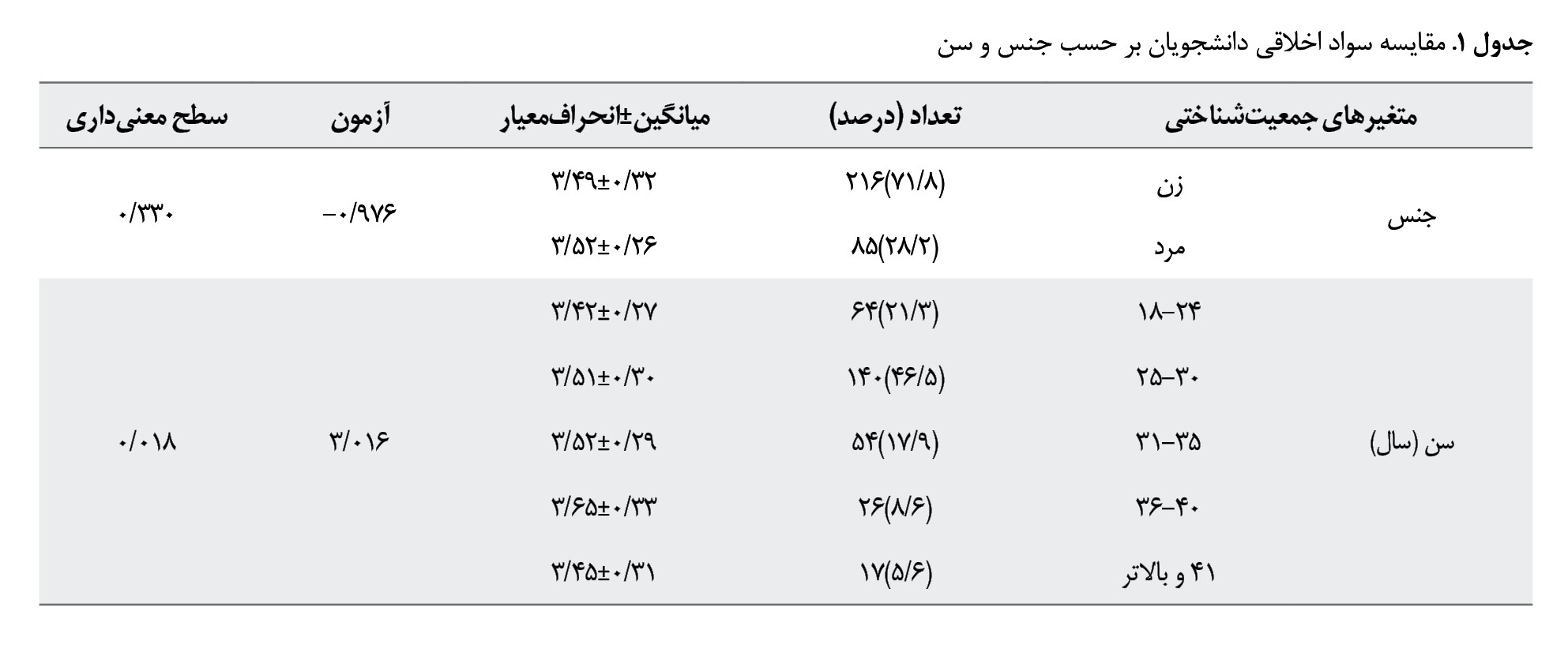 جدول ۱. مقایسه سواد اخلاقی دانشجویان بر حسب جنس و سن

| متغیرهای جمعیت‌شناختی | | تعداد (درصد) | میانگین±انحراف‌معیار | آزمون | سطح معنی‌داری |
|---|---|---|---|---|---|
| جنس | زن | ۲۱۶(۷۱/۸) | ۳/۴۹±۰/۳۲ | -۰/۹۷۶ | ۰/۳۳۰ |
| | مرد | ۸۵(۲۸/۲) | ۳/۵۲±۰/۲۶ | | |
| سن (سال) | ۱۸-۲۴ | ۶۴(۲۱/۳) | ۳/۴۲±۰/۲۷ | ۳/۰۱۶ | ۰/۰۱۸ |
| | ۲۵-۳۰ | ۱۴۰(۴۶/۵) | ۳/۵۱±۰/۳۰ | | |
| | ۳۱-۳۵ | ۵۴(۱۷/۹) | ۳/۵۲±۰/۲۹ | | |
| | ۳۶-۴۰ | ۲۶(۸/۶) | ۳/۶۵±۰/۳۳ | | |
| | ۴۱ و بالاتر | ۱۷(۵/۶) | ۳/۴۵±۰/۳۱ | | |